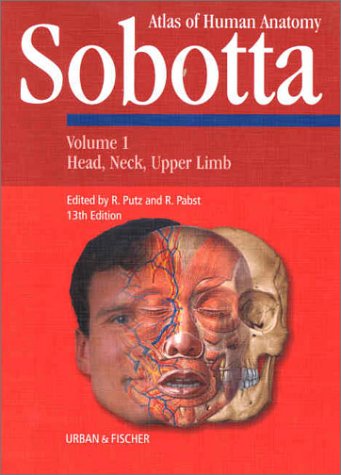 Atlas of Human Anatomy
Sobotta

Volume 1
Head, Neck, Upper Limb

Edited by R. Putz and R. Pabst
13th Edition

URBAN & FISCHER